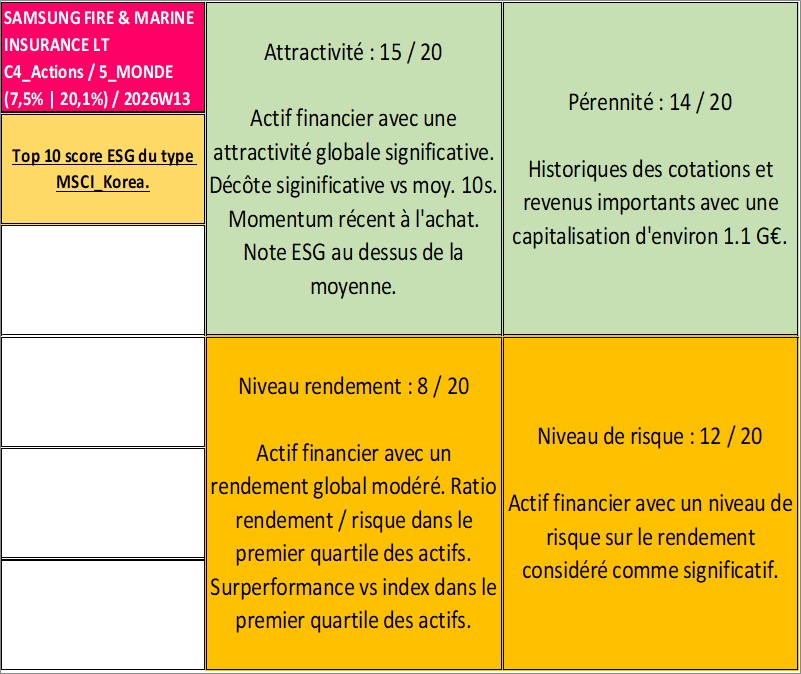 SAMSUNG FIRE & MARINE INSURANCE LT
C4_Actions / 5_MONDE
(7,5% | 20,1%) / 2026W13

Top 10 score ESG du type MSCI_Korea.

Attractivité : 15 / 20

Actif financier avec une attractivité globale significative. Décôte siginificative vs moy. 10s. Momentum récent à l'achat. Note ESG au dessus de la moyenne.

Pérennité : 14 / 20

Historiques des cotations et revenus importants avec une capitalisation d'environ 1.1 G€.

Niveau rendement : 8 / 20

Actif financier avec un rendement global modéré. Ratio rendement / risque dans le premier quartile des actifs. Surperformance vs index dans le premier quartile des actifs.

Niveau de risque : 12 / 20

Actif financier avec un niveau de risque sur le rendement considéré comme significatif.